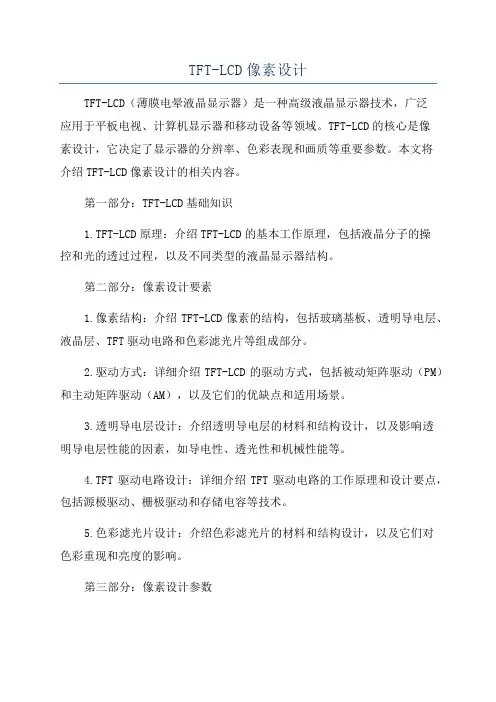 TFT-LCD像素设计

TFT-LCD（薄膜电晕液晶显示器）是一种高级液晶显示器技术，广泛应用于平板电视、计算机显示器和移动设备等领域。TFT-LCD的核心是像素设计，它决定了显示器的分辨率、色彩表现和画质等重要参数。本文将介绍TFT-LCD像素设计的相关内容。

第一部分：TFT-LCD基础知识

1.TFT-LCD原理：介绍TFT-LCD的基本工作原理，包括液晶分子的操控和光的透过过程，以及不同类型的液晶显示器结构。

第二部分：像素设计要素

1.像素结构：介绍TFT-LCD像素的结构，包括玻璃基板、透明导电层、液晶层、TFT驱动电路和色彩滤光片等组成部分。

2.驱动方式：详细介绍TFT-LCD的驱动方式，包括被动矩阵驱动（PM）和主动矩阵驱动（AM），以及它们的优缺点和适用场景。

3.透明导电层设计：介绍透明导电层的材料和结构设计，以及影响透明导电层性能的因素，如导电性、透光性和机械性能等。

4.TFT驱动电路设计：详细介绍TFT驱动电路的工作原理和设计要点，包括源极驱动、栅极驱动和存储电容等技术。

5.色彩滤光片设计：介绍色彩滤光片的材料和结构设计，以及它们对色彩重现和亮度的影响。

第三部分：像素设计参数